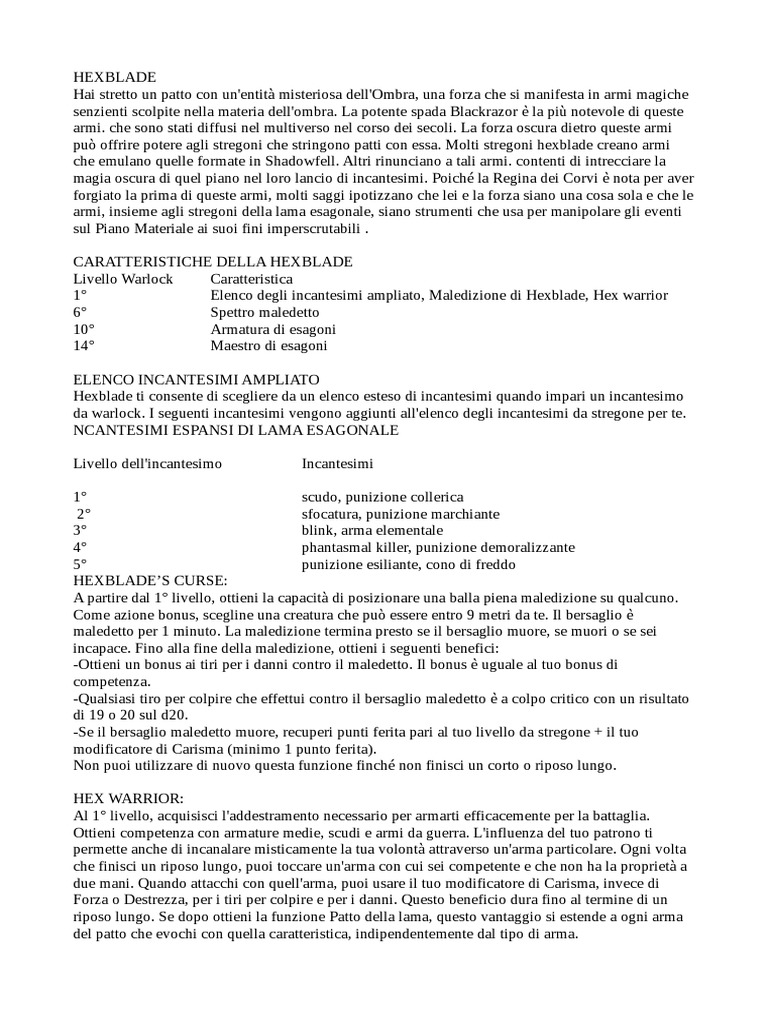 HEXBLADE
Hai stretto un patto con un'entità misteriosa dell'Ombra, una forza che si manifesta in armi magiche senzienti scolpite nella materia dell'ombra. La potente spada Blackrazor è la più notevole di queste armi. che sono stati diffusi nel multiverso nel corso dei secoli. La forza oscura dietro queste armi può offrire potere agli stregoni che stringono patti con essa. Molti stregoni hexblade creano armi che emulano quelle formate in Shadowfell. Altri rinunciano a tali armi. contenti di intrecciare la magia oscura di quel piano nel loro lancio di incantesimi. Poiché la Regina dei Corvi è nota per aver forgiato la prima di queste armi, molti saggi ipotizzano che lei e la forza siano una cosa sola e che le armi, insieme agli stregoni della lama esagonale, siano strumenti che usa per manipolare gli eventi sul Piano Materiale ai suoi fini imperscrutabili .

CARATTERISTICHE DELLA HEXBLADE

| Livello Warlock | Caratteristica |
|---|---|
| 1° | Elenco degli incantesimi ampliato, Maledizione di Hexblade, Hex warrior |
| 6° | Spettro maledetto |
| 10° | Armatura di esagoni |
| 14° | Maestro di esagoni |

ELENCO INCANTESIMI AMPLIATO
Hexblade ti consente di scegliere da un elenco esteso di incantesimi quando impari un incantesimo da warlock. I seguenti incantesimi vengono aggiunti all'elenco degli incantesimi da stregone per te.
NCANTESIMI ESPANSI DI LAMA ESAGONALE

| Livello dell'incantesimo | Incantesimi |
|---|---|
| 1° | scudo, punizione collerica |
| 2° | sfocatura, punizione marchiante |
| 3° | blink, arma elementale |
| 4° | phantasmal killer, punizione demoralizzante |
| 5° | punizione esiliante, cono di freddo |

HEXBLADE'S CURSE:
A partire dal 1° livello, ottieni la capacità di posizionare una balla piena maledizione su qualcuno. Come azione bonus, scegline una creatura che può essere entro 9 metri da te. Il bersaglio è maledetto per 1 minuto. La maledizione termina presto se il bersaglio muore, se muori o se sei incapace. Fino alla fine della maledizione, ottieni i seguenti benefici:
-Ottieni un bonus ai tiri per i danni contro il maledetto. Il bonus è uguale al tuo bonus di competenza.
-Qualsiasi tiro per colpire che effettui contro il bersaglio maledetto è a colpo critico con un risultato di 19 o 20 sul d20.
-Se il bersaglio maledetto muore, recuperi punti ferita pari al tuo livello da stregone + il tuo modificatore di Carisma (minimo 1 punto ferita).
Non puoi utilizzare di nuovo questa funzione finché non finisci un corto o riposo lungo.

HEX WARRIOR:
Al 1° livello, acquisisci l'addestramento necessario per armarti efficacemente per la battaglia. Ottieni competenza con armature medie, scudi e armi da guerra. L'influenza del tuo patrono ti permette anche di incanalare misticamente la tua volontà attraverso un'arma particolare. Ogni volta che finisci un riposo lungo, puoi toccare un'arma con cui sei competente e che non ha la proprietà a due mani. Quando attacchi con quell'arma, puoi usare il tuo modificatore di Carisma, invece di Forza o Destrezza, per i tiri per colpire e per i danni. Questo beneficio dura fino al termine di un riposo lungo. Se dopo ottieni la funzione Patto della lama, questo vantaggio si estende a ogni arma del patto che evochi con quella caratteristica, indipendentemente dal tipo di arma.